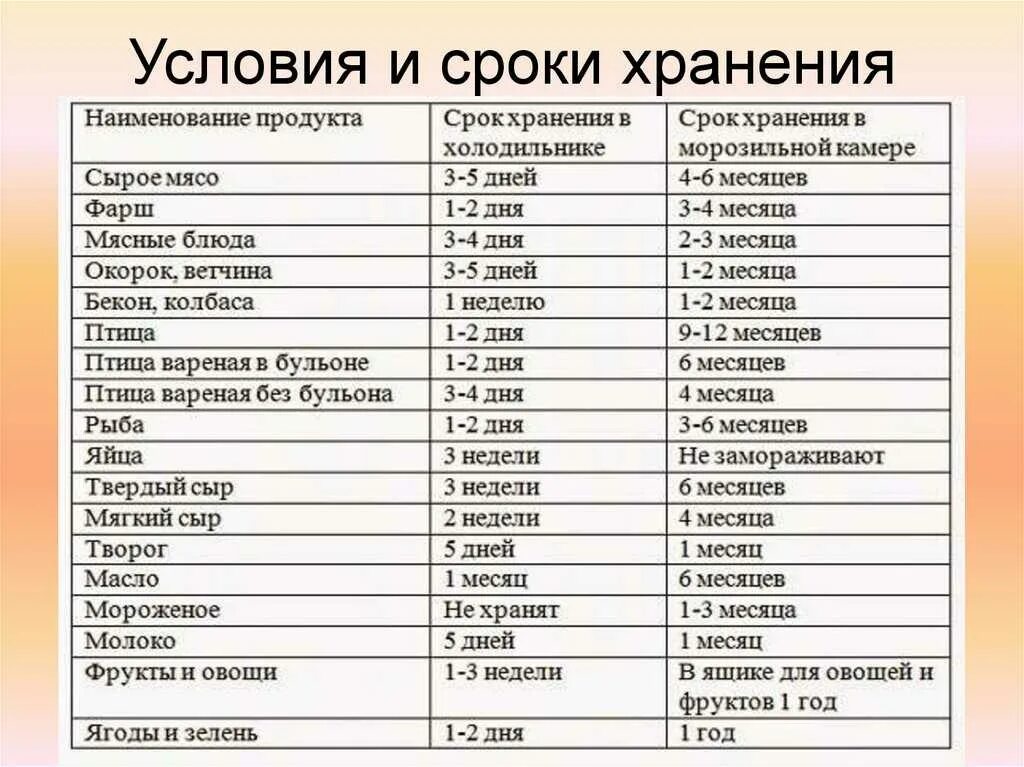 Условия и сроки хранения

| Наименование продукта | Срок хранения в холодильнике | Срок хранения в морозильной камере |
|---|---|---|
| Сырое мясо | 3-5 дней | 4-6 месяцев |
| Фарш | 1-2 дня | 3-4 месяца |
| Мясные блюда | 3-4 дня | 2-3 месяца |
| Окорок, ветчина | 3-5 дней | 1-2 месяца |
| Бекон, колбаса | 1 неделю | 1-2 месяца |
| Птица | 1-2 дня | 9-12 месяцев |
| Птица вареная в бульоне | 1-2 дня | 6 месяцев |
| Птица вареная без бульона | 3-4 дня | 4 месяца |
| Рыба | 1-2 дня | 3-6 месяцев |
| Яйца | 3 недели | Не замораживают |
| Твердый сыр | 3 недели | 6 месяцев |
| Мягкий сыр | 2 недели | 4 месяца |
| Творог | 5 дней | 1 месяц |
| Масло | 1 месяц | 6 месяцев |
| Мороженое | Не хранят | 1-3 месяца |
| Молоко | 5 дней | 1 месяц |
| Фрукты и овощи | 1-3 недели | В ящике для овощей и фруктов 1 год |
| Ягоды и зелень | 1-2 дня | 1 год |